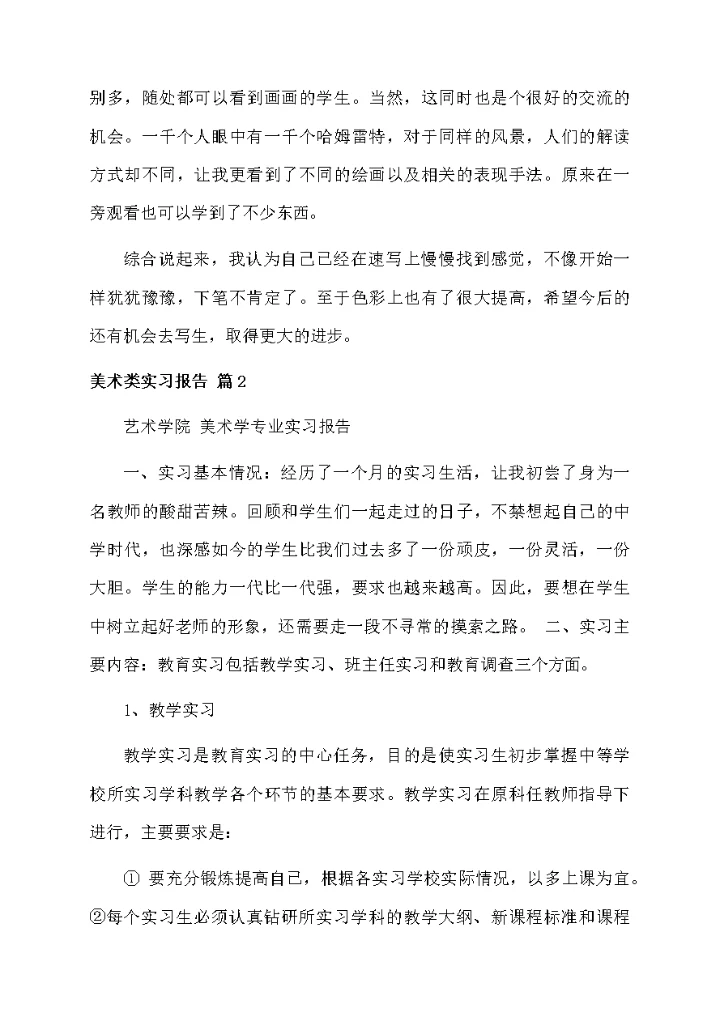 别多，随处都可以看到画画的学生。当然，这同时也是个很好的交流的机会。一千个人眼中有一千个哈姆雷特，对于同样的风景，人们的解读方式却不同，让我更看到了不同的绘画以及相关的表现手法。原来在一旁观看也可以学到了不少东西。

综合说起来，我认为自己已经在速写上慢慢找到感觉，不像开始一样犹犹豫豫，下笔不肯定了。至于色彩上也有了很大提高，希望今后的还有机会去写生，取得更大的进步。

美术类实习报告 篇2

艺术学院 美术学专业实习报告

一、实习基本情况：经历了一个月的实习生活，让我初尝了身为一名教师的酸甜苦辣。回顾和学生们一起走过的日子，不禁想起自己的中学时代，也深感如今的学生比我们过去多了一份顽皮，一份灵活，一份大胆。学生的能力一代比一代强，要求也越来越高。因此，要想在学生中树立起好老师的形象，还需要走一段不寻常的摸索之路。 二、实习主要内容：教育实习包括教学实习、班主任实习和教育调查三个方面。

1、教学实习

教学实习是教育实习的中心任务，目的是使实习生初步掌握中等学校所实习学科教学各个环节的基本要求。教学实习在原科任教师指导下进行，主要要求是：

① 要充分锻炼提高自己，根据各实习学校实际情况，以多上课为宜。②每个实习生必须认真钻研所实习学科的教学大纲、新课程标准和课程